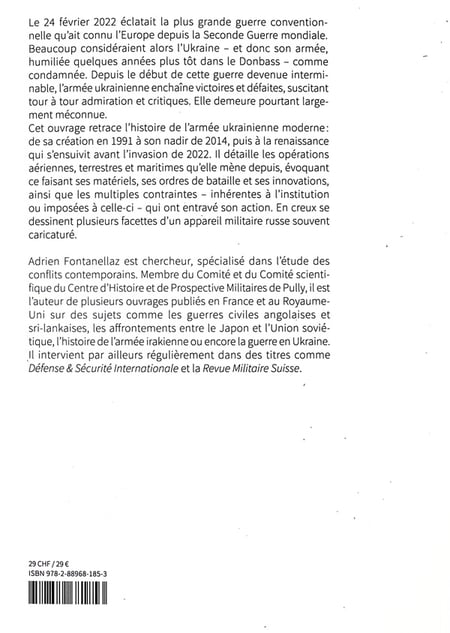 Le 24 février 2022 éclatait la plus grande guerre conventionnelle qu'ait connu l'Europe depuis la Seconde Guerre mondiale. Beaucoup considéraient alors l'Ukraine – et donc son armée, humiliée quelques années plus tôt dans le Donbass – comme condamnée. Depuis le début de cette guerre devenue interminable, l'armée ukrainienne enchaîne victoires et défaites, suscitant tour à tour admiration et critiques. Elle demeure pourtant largement méconnue.
Cet ouvrage retrace l'histoire de l'armée ukrainienne moderne: de sa création en 1991 à son nadir de 2014, puis à la renaissance qui s'ensuivit avant l'invasion de 2022. Il détaille les opérations aériennes, terrestres et maritimes qu'elle mène depuis, évoquant ce faisant ses matériels, ses ordres de bataille et ses innovations, ainsi que les multiples contraintes – inhérentes à l'institution ou imposées à celle-ci – qui ont entravé son action. En creux se dessinent plusieurs facettes d'un appareil militaire russe souvent caricaturé.

Adrien Fontanellaz est chercheur, spécialisé dans l'étude des conflits contemporains. Membre du Comité et du Comité scientifique du Centre d'Histoire et de Prospective Militaires de Pully, il est l'auteur de plusieurs ouvrages publiés en France et au Royaume-Uni sur des sujets comme les guerres civiles angolaises et sri-lankaises, les affrontements entre le Japon et l'Union soviétique, l'histoire de l'armée irakienne ou encore la guerre en Ukraine. Il intervient par ailleurs régulièrement dans des titres comme Défense & Sécurité Internationale et la Revue Militaire Suisse.

29 CHF / 29 €
ISBN 978-2-88968-185-3